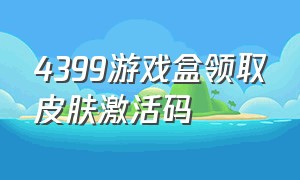 4399游戏盒领取皮肤激活码